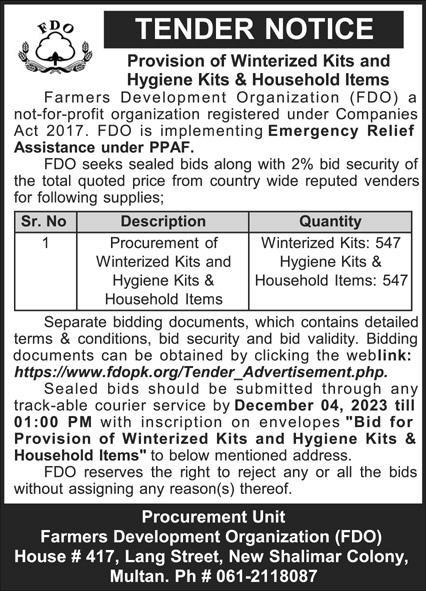 FDO

TENDER NOTICE

Provision of Winterized Kits and Hygiene Kits & Household Items

Farmers Development Organization (FDO) a not-for-profit organization registered under Companies Act 2017. FDO is implementing Emergency Relief Assistance under PPAF.

FDO seeks sealed bids along with 2% bid security of the total quoted price from country wide reputed venders for following supplies;

| Sr. No | Description | Quantity |
|---|---|---|
| 1 | Procurement of Winterized Kits and Hygiene Kits & Household Items | Winterized Kits: 547 Hygiene Kits & Household Items: 547 |

Separate bidding documents, which contains detailed terms & conditions, bid security and bid validity. Bidding documents can be obtained by clicking the weblink: https://www.fdopk.org/Tender_Advertisement.php.

Sealed bids should be submitted through any track-able courier service by December 04, 2023 till 01:00 PM with inscription on envelopes "Bid for Provision of Winterized Kits and Hygiene Kits & Household Items" to below mentioned address.

FDO reserves the right to reject any or all the bids without assigning any reason(s) thereof.

Procurement Unit
Farmers Development Organization (FDO)
House # 417, Lang Street, New Shalimar Colony, Multan. Ph # 061-2118087